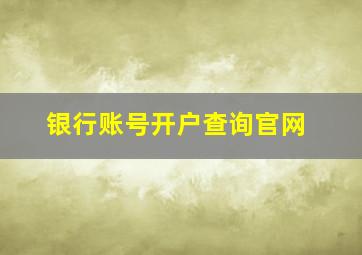 银行账号开户查询官网